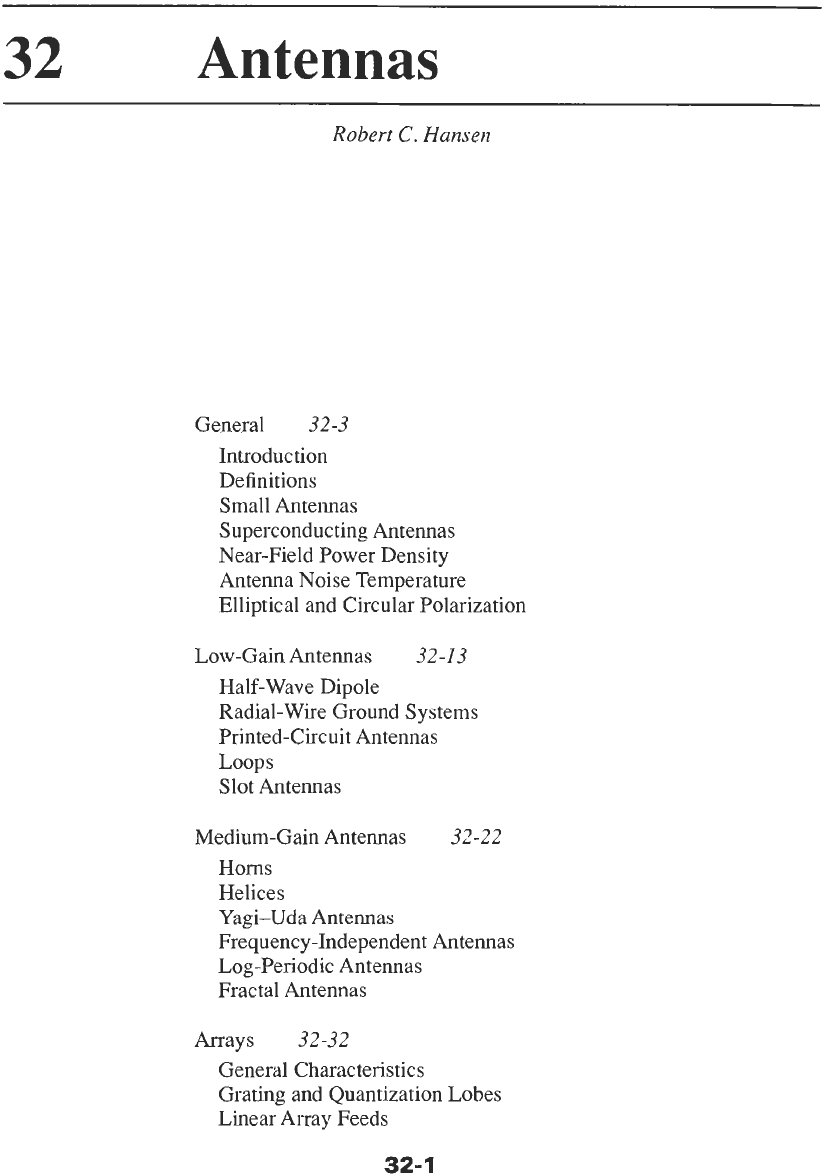 32 Antennas

Robert C. Hansen

General 32-3
Introduction
Definitions
Small Antennas
Superconducting Antennas
Near-Field Power Density
Antenna Noise Temperature
Elliptical and Circular Polarization

Low-Gain Antennas 32-13
Half-Wave Dipole
Radial-Wire Ground Systems
Printed-Circuit Antennas
Loops
Slot Antennas

Medium-Gain Antennas 32-22
Horns
Helices
Yagi–Uda Antennas
Frequency-Independent Antennas
Log-Periodic Antennas
Fractal Antennas

Arrays 32-32
General Characteristics
Grating and Quantization Lobes
Linear Array Feeds

32-1